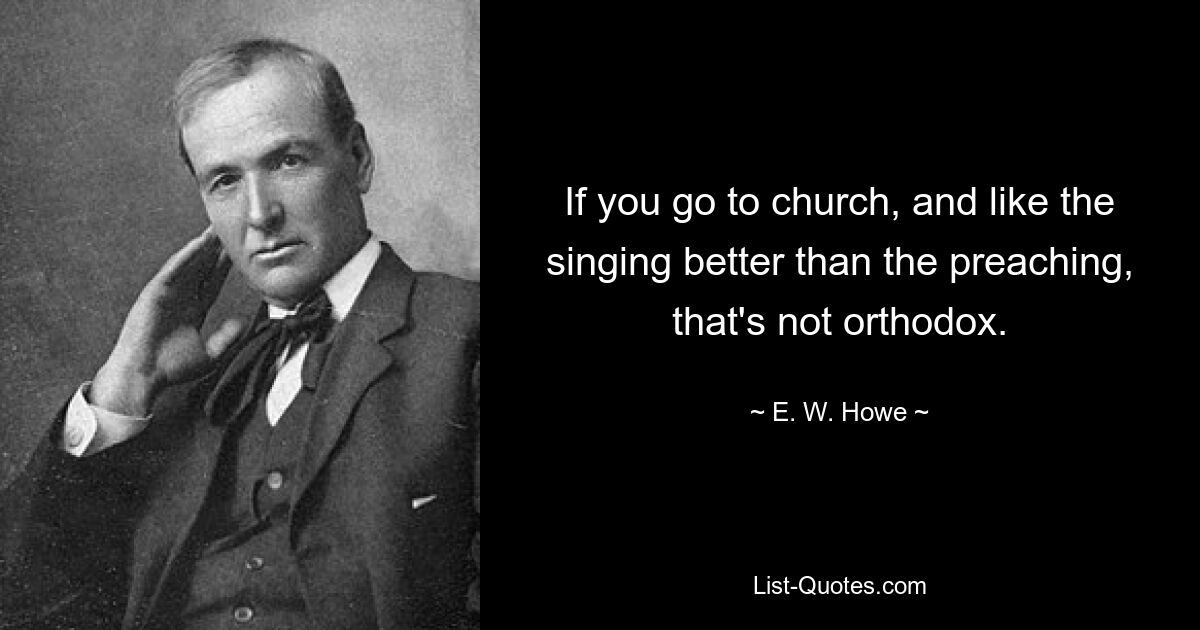 If you go to church, and like the singing better than the preaching, that's not orthodox.

~ E. W. Howe ~

List-Quotes.com